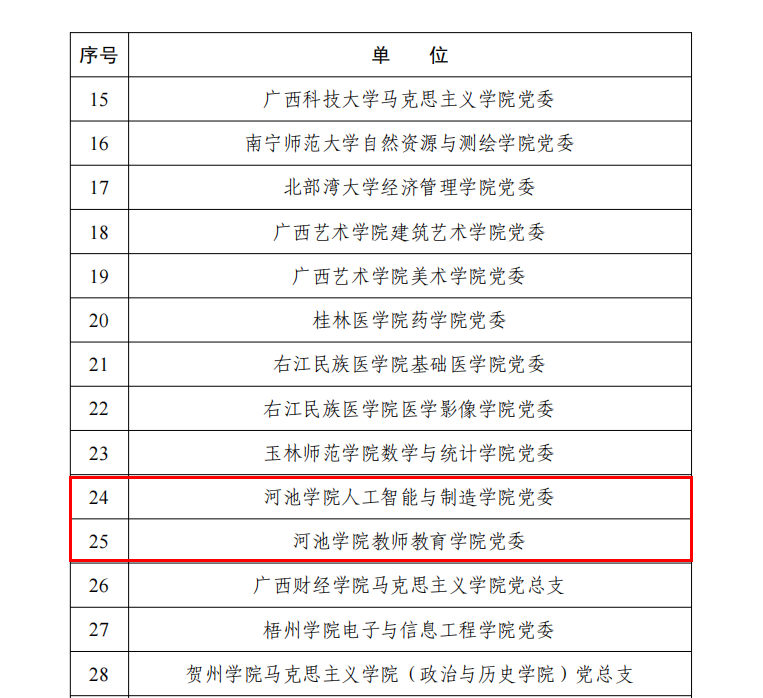 | 序号 | 单 位 |
|---|---|
| 15 | 广西科技大学马克思主义学院党委 |
| 16 | 南宁师范大学自然资源与测绘学院党委 |
| 17 | 北部湾大学经济管理学院党委 |
| 18 | 广西艺术学院建筑艺术学院党委 |
| 19 | 广西艺术学院美术学院党委 |
| 20 | 桂林医学院药学院党委 |
| 21 | 右江民族医学院基础医学院党委 |
| 22 | 右江民族医学院医学影像学院党委 |
| 23 | 玉林师范学院数学与统计学院党委 |
| 24 | 河池学院人工智能与制造学院党委 |
| 25 | 河池学院教师教育学院党委 |
| 26 | 广西财经学院马克思主义学院党总支 |
| 27 | 梧州学院电子与信息工程学院党委 |
| 28 | 贺州学院马克思主义学院（政治与历史学院）党总支 |